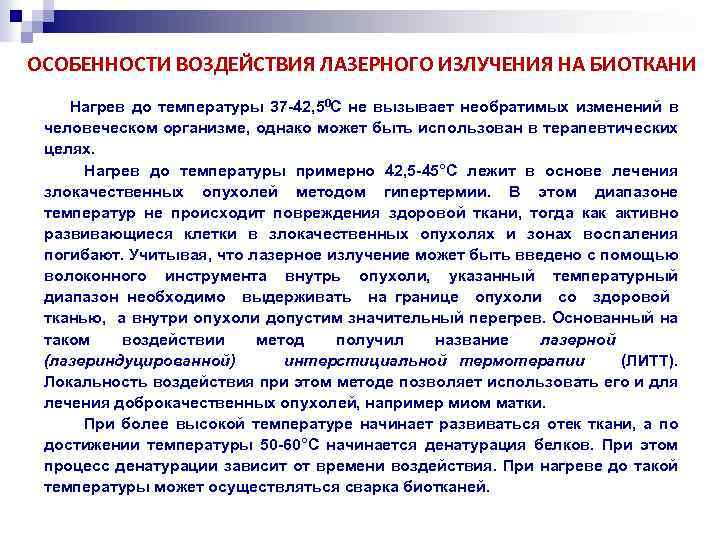 ОСОБЕННОСТИ ВОЗДЕЙСТВИЯ ЛАЗЕРНОГО ИЗЛУЧЕНИЯ НА БИОТКАНИ

Нагрев до температуры 37-42,5$^0$С не вызывает необратимых изменений в человеческом организме, однако может быть использован в терапевтических целях.

Нагрев до температуры примерно 42,5-45°С лежит в основе лечения злокачественных опухолей методом гипертермии. В этом диапазоне температур не происходит повреждения здоровой ткани, тогда как активно развивающиеся клетки в злокачественных опухолях и зонах воспаления погибают. Учитывая, что лазерное излучение может быть введено с помощью волоконного инструмента внутрь опухоли, указанный температурный диапазон необходимо выдерживать на границе опухоли со здоровой тканью, а внутри опухоли допустим значительный перегрев. Основанный на таком воздействии метод получил название лазерной (лазериндуцированной) интерстициальной термотерапии (ЛИТТ). Локальность воздействия при этом методе позволяет использовать его и для лечения доброкачественных опухолей, например миом матки.

При более высокой температуре начинает развиваться отек ткани, а по достижении температуры 50-60°С начинается денатурация белков. При этом процесс денатурации зависит от времени воздействия. При нагреве до такой температуры может осуществляться сварка биотканей.